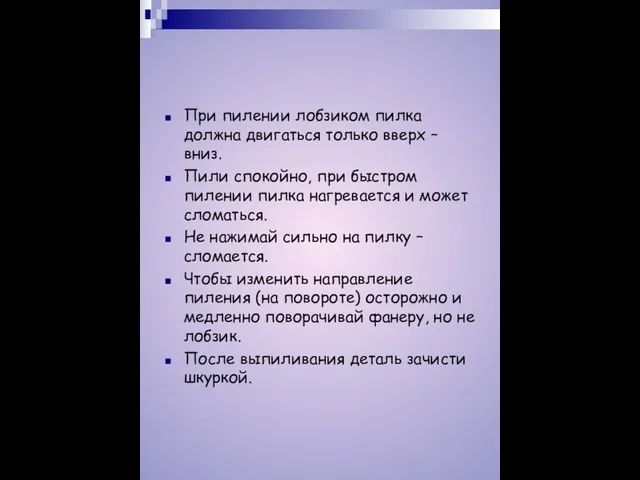 - При пилении лобзиком пилка должна двигаться только вверх – вниз.
- Пили спокойно, при быстром пилении пилка нагревается и может сломаться.
- Не нажимай сильно на пилку – сломается.
- Чтобы изменить направление пиления (на повороте) осторожно и медленно поворачивай фанеру, но не лобзик.
- После выпиливания деталь зачисти шкуркой.